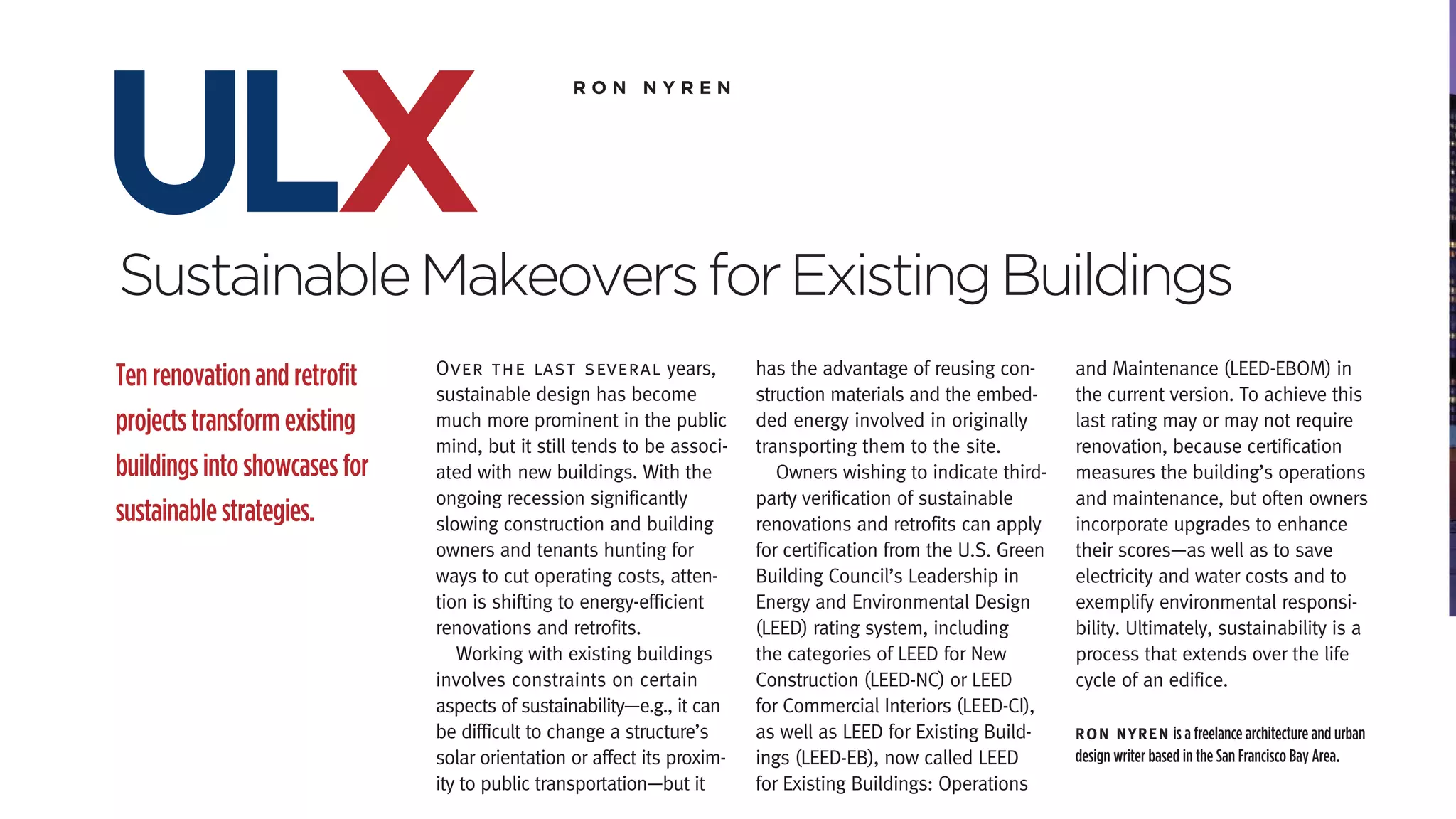 ULX

RON NYREN

Sustainable Makeovers for Existing Buildings

Ten renovation and retrofit projects transform existing buildings into showcases for sustainable strategies.

OVER THE LAST SEVERAL years, sustainable design has become much more prominent in the public mind, but it still tends to be associated with new buildings. With the ongoing recession significantly slowing construction and building owners and tenants hunting for ways to cut operating costs, attention is shifting to energy-efficient renovations and retrofits.

Working with existing buildings involves constraints on certain aspects of sustainability—e.g., it can be difficult to change a structure's solar orientation or affect its proximity to public transportation—but it has the advantage of reusing construction materials and the embedded energy involved in originally transporting them to the site.

Owners wishing to indicate third-party verification of sustainable renovations and retrofits can apply for certification from the U.S. Green Building Council's Leadership in Energy and Environmental Design (LEED) rating system, including the categories of LEED for New Construction (LEED-NC) or LEED for Commercial Interiors (LEED-CI), as well as LEED for Existing Buildings (LEED-EB), now called LEED for Existing Buildings: Operations and Maintenance (LEED-EBOM) in the current version. To achieve this last rating may or may not require renovation, because certification measures the building's operations and maintenance, but often owners incorporate upgrades to enhance their scores—as well as to save electricity and water costs and to exemplify environmental responsibility. Ultimately, sustainability is a process that extends over the life cycle of an edifice.

RON NYREN is a freelance architecture and urban design writer based in the San Francisco Bay Area.